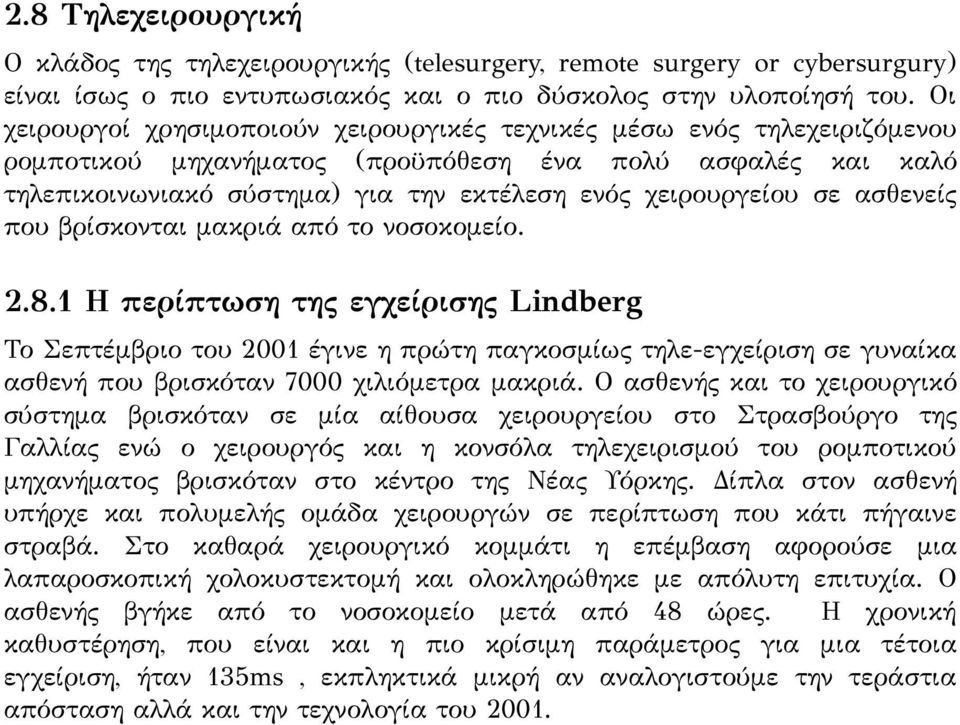 2.8 Τηλεχειρουργική

Ο κλάδος της τηλεχειρουργικής (telesurgery, remote surgery or cybersurgury) είναι ίσως ο πιο εντυπωσιακός και ο πιο δύσκολος στην υλοποίησή του. Οι χειρουργοί χρησιμοποιούν χειρουργικές τεχνικές μέσω ενός τηλεχειριζόμενου ρομποτικού μηχανήματος (προϋπόθεση ένα πολύ ασφαλές και καλό τηλεπικοινωνιακό σύστημα) για την εκτέλεση ενός χειρουργείου σε ασθενείς που βρίσκονται μακριά από το νοσοκομείο.

2.8.1 Η περίπτωση της εγχείρισης Lindberg

Το Σεπτέμβριο του 2001 έγινε η πρώτη παγκοσμίως τηλε-εγχείριση σε γυναίκα ασθενή που βρισκόταν 7000 χιλιόμετρα μακριά. Ο ασθενής και το χειρουργικό σύστημα βρισκόταν σε μία αίθουσα χειρουργείου στο Στρασβούργο της Γαλλίας ενώ ο χειρουργός και η κονσόλα τηλεχειρισμού του ρομποτικού μηχανήματος βρισκόταν στο κέντρο της Νέας Υόρκης. Δίπλα στον ασθενή υπήρχε και πολυμελής ομάδα χειρουργών σε περίπτωση που κάτι πήγαινε στραβά. Στο καθαρά χειρουργικό κομμάτι η επέμβαση αφορούσε μια λαπαροσκοπική χολοκυστεκτομή και ολοκληρώθηκε με απόλυτη επιτυχία. Ο ασθενής βγήκε από το νοσοκομείο μετά από 48 ώρες. Η χρονική καθυστέρηση, που είναι και η πιο κρίσιμη παράμετρος για μια τέτοια εγχείριση, ήταν 135ms , εκπληκτικά μικρή αν αναλογιστούμε την τεράστια απόσταση αλλά και την τεχνολογία του 2001.